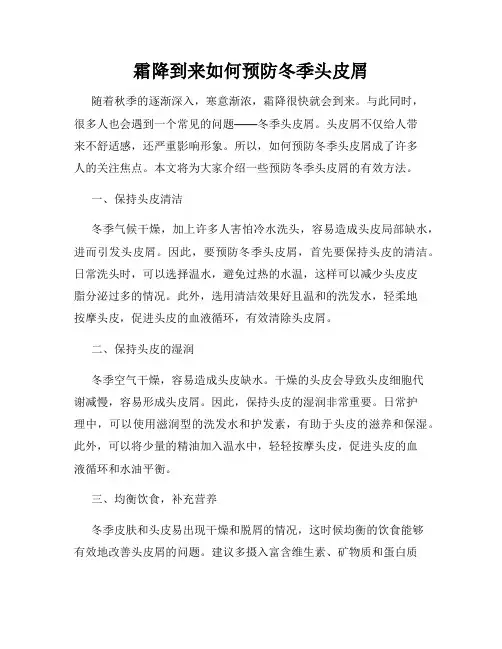 霜降到来如何预防冬季头皮屑

随着秋季的逐渐深入，寒意渐浓，霜降很快就会到来。与此同时，很多人也会遇到一个常见的问题——冬季头皮屑。头皮屑不仅给人带来不舒适感，还严重影响形象。所以，如何预防冬季头皮屑成了许多人的关注焦点。本文将为大家介绍一些预防冬季头皮屑的有效方法。

一、保持头皮清洁

冬季气候干燥，加上许多人害怕冷水洗头，容易造成头皮局部缺水，进而引发头皮屑。因此，要预防冬季头皮屑，首先要保持头皮的清洁。日常洗头时，可以选择温水，避免过热的水温，这样可以减少头皮皮脂分泌过多的情况。此外，选用清洁效果好且温和的洗发水，轻柔地按摩头皮，促进头皮的血液循环，有效清除头皮屑。

二、保持头皮的湿润

冬季空气干燥，容易造成头皮缺水。干燥的头皮会导致头皮细胞代谢减慢，容易形成头皮屑。因此，保持头皮的湿润非常重要。日常护理中，可以使用滋润型的洗发水和护发素，有助于头皮的滋养和保湿。此外，可以将少量的精油加入温水中，轻轻按摩头皮，促进头皮的血液循环和水油平衡。

三、均衡饮食，补充营养

冬季皮肤和头皮易出现干燥和脱屑的情况，这时候均衡的饮食能够有效地改善头皮屑的问题。建议多摄入富含维生素、矿物质和蛋白质